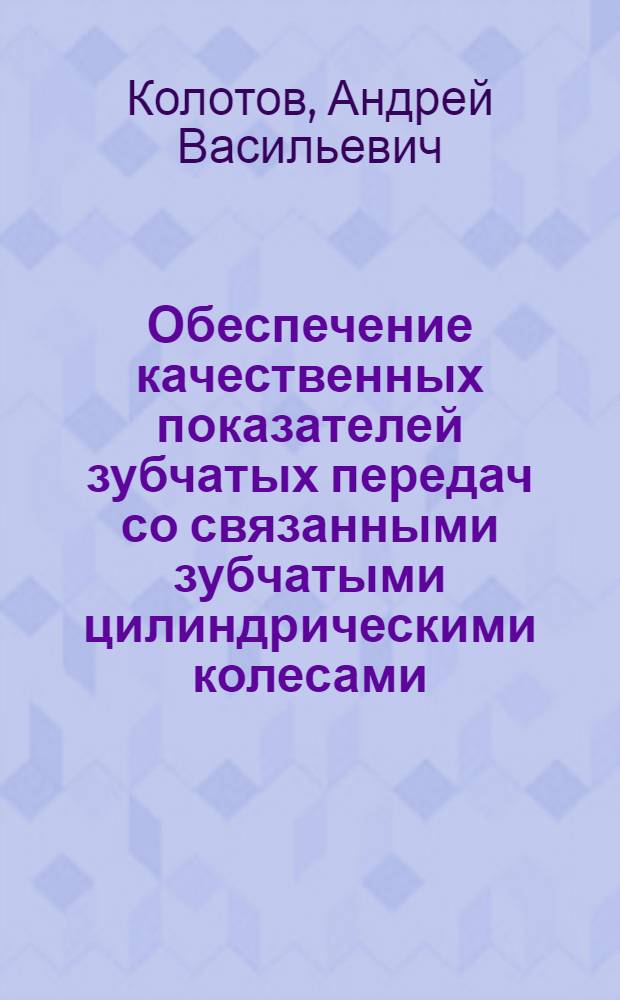 Колотов, Андрей Васильевич

Обеспечение качественных показателей зубчатых передач со связанными зубчатыми цилиндрическими колесами